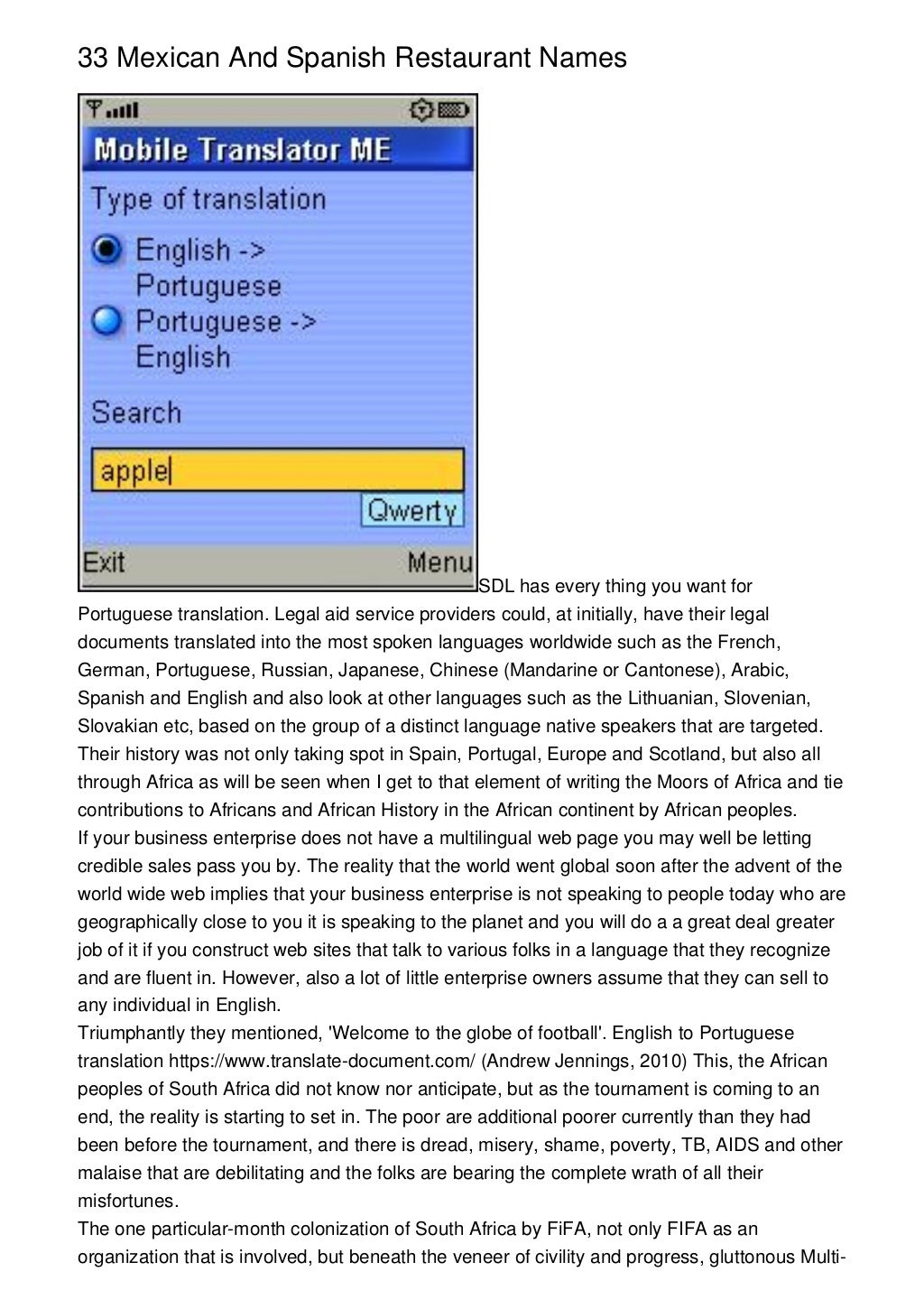 33 Mexican And Spanish Restaurant Names

Mobile Translator ME

Type of translation

English -> Portuguese

Portuguese -> English

Search

apple

Qwerty

Exit

Menu

SDL has every thing you want for Portuguese translation. Legal aid service providers could, at initially, have their legal documents translated into the most spoken languages worldwide such as the French, German, Portuguese, Russian, Japanese, Chinese (Mandarine or Cantonese), Arabic, Spanish and English and also look at other languages such as the Lithuanian, Slovenian, Slovakian etc, based on the group of a distinct language native speakers that are targeted. Their history was not only taking spot in Spain, Portugal, Europe and Scotland, but also all through Africa as will be seen when I get to that element of writing the Moors of Africa and tie contributions to Africans and African History in the African continent by African peoples.
If your business enterprise does not have a multilingual web page you may well be letting credible sales pass you by. The reality that the world went global soon after the advent of the world wide web implies that your business enterprise is not speaking to people today who are geographically close to you it is speaking to the planet and you will do a a great deal greater job of it if you construct web sites that talk to various folks in a language that they recognize and are fluent in. However, also a lot of little enterprise owners assume that they can sell to any individual in English.
Triumphantly they mentioned, 'Welcome to the globe of football'. English to Portuguese translation https://www.translate-document.com/ (Andrew Jennings, 2010) This, the African peoples of South Africa did not know nor anticipate, but as the tournament is coming to an end, the reality is starting to set in. The poor are additional poorer currently than they had been before the tournament, and there is dread, misery, shame, poverty, TB, AIDS and other malaise that are debilitating and the folks are bearing the complete wrath of all their misfortunes.
The one particular-month colonization of South Africa by FiFA, not only FIFA as an organization that is involved, but beneath the veneer of civility and progress, gluttonous Multi-